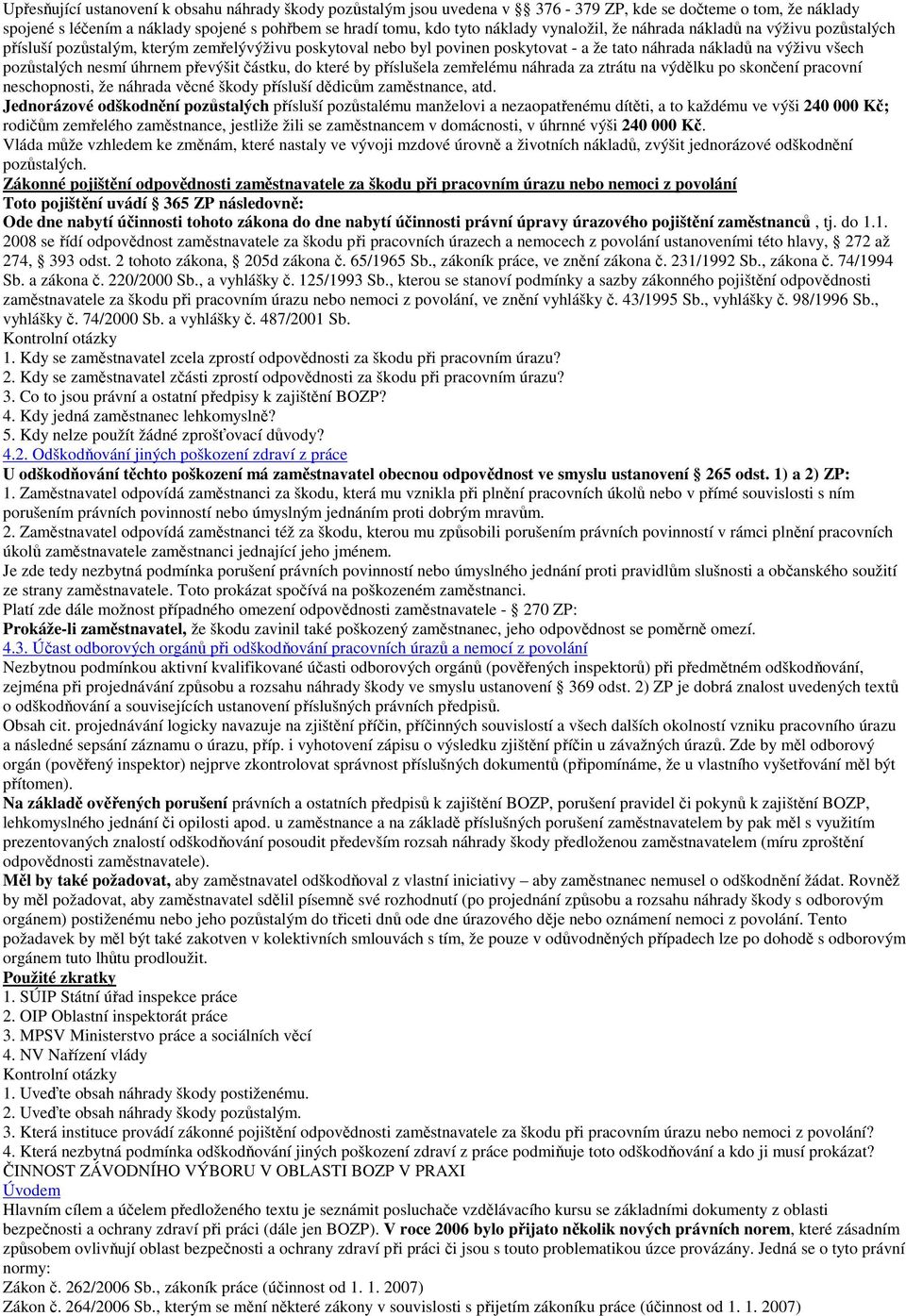 Upřesňující ustanovení k obsahu náhrady škody pozůstalým jsou uvedena v §§ 376 - 379 ZP, kde se dočteme o tom, že náklady spojené s léčením a náklady spojené s pohřbem se hradí tomu, kdo tyto náklady vynaložil, že náhrada nákladů na výživu pozůstalých přísluší pozůstalým, kterým zemřelývýživu poskytoval nebo byl povinen poskytovat - a že tato náhrada nákladů na výživu všech pozůstalých nesmí úhrnem převýšit částku, do které by příslušela zemřelému náhrada za ztrátu na výdělku po skončení pracovní neschopnosti, že náhrada věcné škody přísluší dědicům zaměstnance, atd.
Jednorázové odškodnění pozůstalých přísluší pozůstalému manželovi a nezaopatřenému dítěti, a to každému ve výši 240 000 Kč; rodičům zemřelého zaměstnance, jestliže žili se zaměstnancem v domácnosti, v úhrnné výši 240 000 Kč.
Vláda může vzhledem ke změnám, které nastaly ve vývoji mzdové úrovně a životních nákladů, zvýšit jednorázové odškodnění pozůstalých.
Zákonné pojištění odpovědnosti zaměstnavatele za škodu při pracovním úrazu nebo nemoci z povolání
Toto pojištění uvádí 365 ZP následovně:
Ode dne nabytí účinnosti tohoto zákona do dne nabytí účinnosti právní úpravy úrazového pojištění zaměstnanců , tj. do 1.1. 2008 se řídí odpovědnost zaměstnavatele za škodu při pracovních úrazech a nemocech z povolání ustanoveními této hlavy, § 272 až 274, § 393 odst. 2 tohoto zákona, § 205d zákona č. 65/1965 Sb., zákoník práce, ve znění zákona č. 231/1992 Sb., zákona č. 74/1994 Sb. a zákona č. 220/2000 Sb., a vyhlášky č. 125/1993 Sb., kterou se stanoví podmínky a sazby zákonného pojištění odpovědnosti zaměstnavatele za škodu při pracovním úrazu nebo nemoci z povolání, ve znění vyhlášky č. 43/1995 Sb., vyhlášky č. 98/1996 Sb., vyhlášky č. 74/2000 Sb. a vyhlášky č. 487/2001 Sb.
Kontrolní otázky
1. Kdy se zaměstnavatel zcela zprostí odpovědnosti za škodu při pracovním úrazu?
2. Kdy se zaměstnavatel zčásti zprostí odpovědnosti za škodu při pracovním úrazu?
3. Co to jsou právní a ostatní předpisy k zajištění BOZP?
4. Kdy jedná zaměstnanec lehkomyslně?
5. Kdy nelze použít žádné zprošťovací důvody?
4.2. Odškodňování jiných poškození zdraví z práce
U odškodňování těchto poškození má zaměstnavatel obecnou odpovědnost ve smyslu ustanovení § 265 odst. 1) a 2) ZP:
1. Zaměstnavatel odpovídá zaměstnanci za škodu, která mu vznikla při plnění pracovních úkolů nebo v přímé souvislosti s ním porušením právních povinností nebo úmyslným jednáním proti dobrým mravům.
2. Zaměstnavatel odpovídá zaměstnanci též za škodu, kterou mu způsobili porušením právních povinností v rámci plnění pracovních úkolů zaměstnavatele zaměstnanci jednající jeho jménem.
Je zde tedy nezbytná podmínka porušení právních povinností nebo úmyslného jednání proti pravidlům slušnosti a občanského soužití ze strany zaměstnavatele. Toto prokázat spočívá na poškozeném zaměstnanci.
Platí zde dále možnost případného omezení odpovědnosti zaměstnavatele - § 270 ZP:
Prokáže-li zaměstnavatel, že škodu zavinil také poškozený zaměstnanec, jeho odpovědnost se poměrně omezí.
4.3. Účast odborových orgánů při odškodňování pracovních úrazů a nemocí z povolání
Nezbytnou podmínkou aktivní kvalifikované účasti odborových orgánů (pověřených inspektorů) při předmětném odškodňování, zejména při projednávání způsobu a rozsahu náhrady škody ve smyslu ustanovení § 369 odst. 2) ZP je dobrá znalost uvedených textů o odškodňování a souvisejících ustanovení příslušných právních předpisů.
Obsah cit. projednávání logicky navazuje na zjištění příčin, příčinných souvislostí a všech dalších okolností vzniku pracovního úrazu a následné sepsání záznamu o úrazu, příp. i vyhotovení zápisu o výsledku zjištění příčin u závažných úrazů. Zde by měl odborový orgán (pověřený inspektor) nejprve zkontrolovat správnost příslušných dokumentů (připomínáme, že u vlastního vyšetřování měl být přítomen).
Na základě ověřených porušení právních a ostatních předpisů k zajištění BOZP, porušení pravidel či pokynů k zajištění BOZP, lehkomyslného jednání či opilosti apod. u zaměstnance a na základě příslušných porušení zaměstnavatelem by pak měl s využitím prezentovaných znalostí odškodňování posoudit především rozsah náhrady škody předloženou zaměstnavatelem (míru zproštění odpovědnosti zaměstnavatele).
Měl by také požadovat, aby zaměstnavatel odškodňoval z vlastní iniciativy – aby zaměstnanec nemusel o odškodnění žádat. Rovněž by měl požadovat, aby zaměstnavatel sdělil písemně své rozhodnutí (po projednání způsobu a rozsahu náhrady škody s odborovým orgánem) postiženému nebo jeho pozůstalým do třiceti dnů ode dne úrazového děje nebo oznámení nemoci z povolání. Tento požadavek by měl být také zakotven v kolektivních smlouvách s tím, že pouze v odůvodněných případech lze po dohodě s odborovým orgánem tuto lhůtu prodloužit.
Použité zkratky
1. SÚIP Státní úřad inspekce práce
2. OIP Oblastní inspektorát práce
3. MPSV Ministerstvo práce a sociálních věcí
4. NV Nařízení vlády
Kontrolní otázky
1. Uveďte obsah náhrady škody postiženému.
2. Uveďte obsah náhrady škody pozůstalým.
3. Která instituce provádí zákonné pojištění odpovědnosti zaměstnavatele za škodu při pracovním úrazu nebo nemoci z povolání?
4. Která nezbytná podmínka odškodňování jiných poškození zdraví z práce podmiňuje toto odškodňování a kdo ji musí prokázat?
ČINNOST ZÁVODNÍHO VÝBORU V OBLASTI BOZP V PRAXI
Úvodem
Hlavním cílem a účelem předloženého textu je seznámit posluchače vzdělávacího kursu se základními dokumenty z oblasti bezpečnosti a ochrany zdraví při práci (dále jen BOZP). V roce 2006 bylo přijato několik nových právních norem, které zásadním způsobem ovlivňují oblast bezpečnosti a ochrany zdraví při práci či jsou s touto problematikou úzce provázány. Jedná se o tyto právní normy:
Zákon č. 262/2006 Sb., zákoník práce (účinnost od 1. 1. 2007)
Zákon č. 264/2006 Sb., kterým se mění některé zákony v souvislosti s přijetím zákoníku práce (účinnost od 1. 1. 2007)